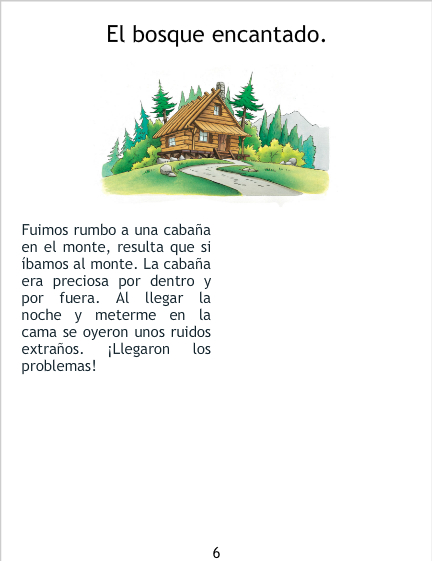 El bosque encantado.

Fuimos rumbo a una cabaña en el monte, resulta que si íbamos al monte. La cabaña era preciosa por dentro y por fuera. Al llegar la noche y meterme en la cama se oyeron unos ruidos extraños. ¡Llegaron los problemas!

6